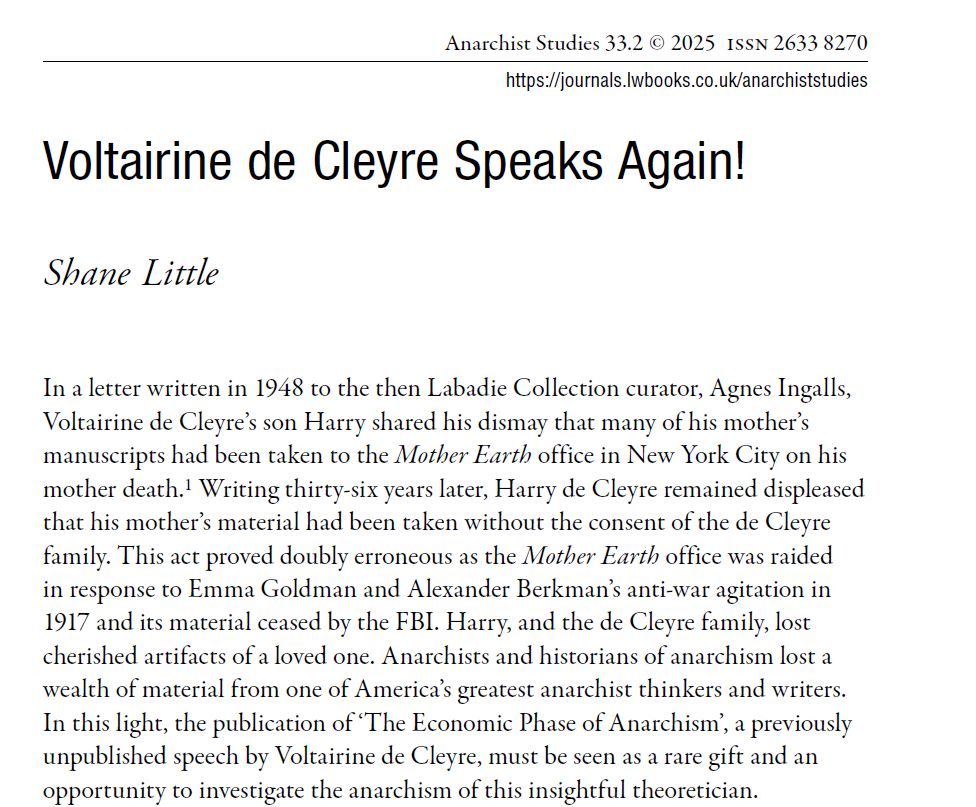 Anarchist Studies 33.2 © 2025 ISSN 2633 8270
https://journals.lwbooks.co.uk/anarchiststudies

Voltairine de Cleyre Speaks Again!

Shane Little

In a letter written in 1948 to the then Labadie Collection curator, Agnes Ingalls, Voltairine de Cleyre's son Harry shared his dismay that many of his mother's manuscripts had been taken to the Mother Earth office in New York City on his mother death.$^{1}$ Writing thirty-six years later, Harry de Cleyre remained displeased that his mother's material had been taken without the consent of the de Cleyre family. This act proved doubly erroneous as the Mother Earth office was raided in response to Emma Goldman and Alexander Berkman's anti-war agitation in 1917 and its material ceased by the FBI. Harry, and the de Cleyre family, lost cherished artifacts of a loved one. Anarchists and historians of anarchism lost a wealth of material from one of America's greatest anarchist thinkers and writers. In this light, the publication of 'The Economic Phase of Anarchism', a previously unpublished speech by Voltairine de Cleyre, must be seen as a rare gift and an opportunity to investigate the anarchism of this insightful theoretician.